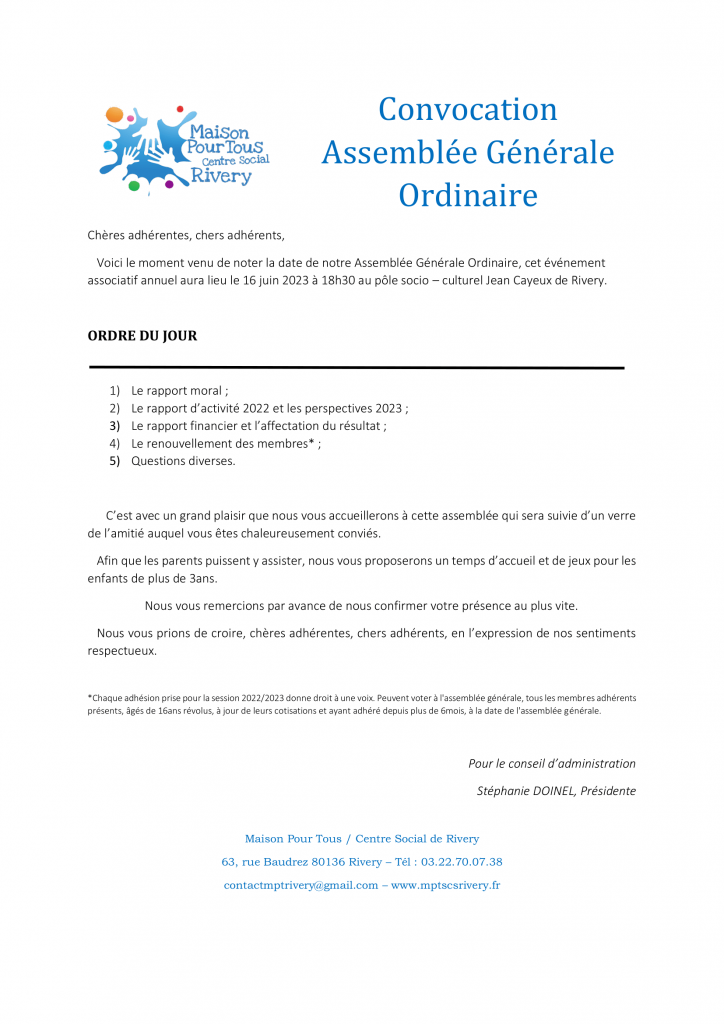 Maison Pour Tous Centre Social Rivery

Convocation
Assemblée Générale
Ordinaire

Chères adhérentes, chers adhérents,

Voici le moment venu de noter la date de notre Assemblée Générale Ordinaire, cet événement associatif annuel aura lieu le 16 juin 2023 à 18h30 au pôle socio – culturel Jean Cayeux de Rivery.

ORDRE DU JOUR

1) Le rapport moral ;
2) Le rapport d'activité 2022 et les perspectives 2023 ;
3) Le rapport financier et l'affectation du résultat ;
4) Le renouvellement des membres* ;
5) Questions diverses.

C'est avec un grand plaisir que nous vous accueillerons à cette assemblée qui sera suivie d'un verre de l'amitié auquel vous êtes chaleureusement conviés.

Afin que les parents puissent y assister, nous vous proposerons un temps d'accueil et de jeux pour les enfants de plus de 3ans.

Nous vous remercions par avance de nous confirmer votre présence au plus vite.

Nous vous prions de croire, chères adhérentes, chers adhérents, en l'expression de nos sentiments respectueux.

*Chaque adhésion prise pour la session 2022/2023 donne droit à une voix. Peuvent voter à l'assemblée générale, tous les membres adhérents présents, âgés de 16ans révolus, à jour de leurs cotisations et ayant adhéré depuis plus de 6mois, à la date de l'assemblée générale.

Pour le conseil d'administration

Stéphanie DOINEL, Présidente

Maison Pour Tous / Centre Social de Rivery

63, rue Baudrez 80136 Rivery – Tél : 03.22.70.07.38

contactmptrivery@gmail.com – www.mptscsrivery.fr